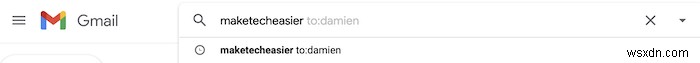 Gmail

maketecheasier to:damien

maketecheasier to:damien

wsxdn.com